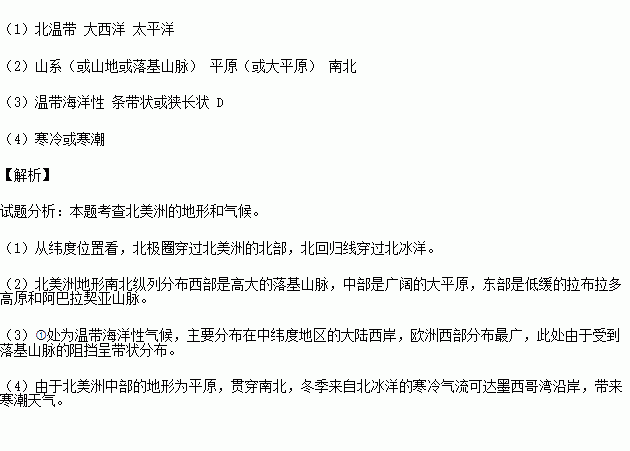 （1）北温带 大西洋 太平洋

（2）山系（或山地或落基山脉） 平原（或大平原） 南北

（3）温带海洋性 条带状或狭长状 D

（4）寒冷或寒潮

【解析】

试题分析：本题考查北美洲的地形和气候。

（1）从纬度位置看，北极圈穿过北美洲的北部，北回归线穿过北冰洋。

（2）北美洲地形南北纵列分布西部是高大的落基山脉，中部是广阔的大平原，东部是低缓的拉布拉多高原和阿巴拉契亚山脉。

（3）①处为温带海洋性气候，主要分布在中纬度地区的大陆西岸，欧洲西部分布最广，此处由于受到落基山脉的阻挡呈带状分布。

（4）由于北美洲中部的地形为平原，贯穿南北，冬季来自北冰洋的寒冷气流可达墨西哥湾沿岸，带来寒潮天气。